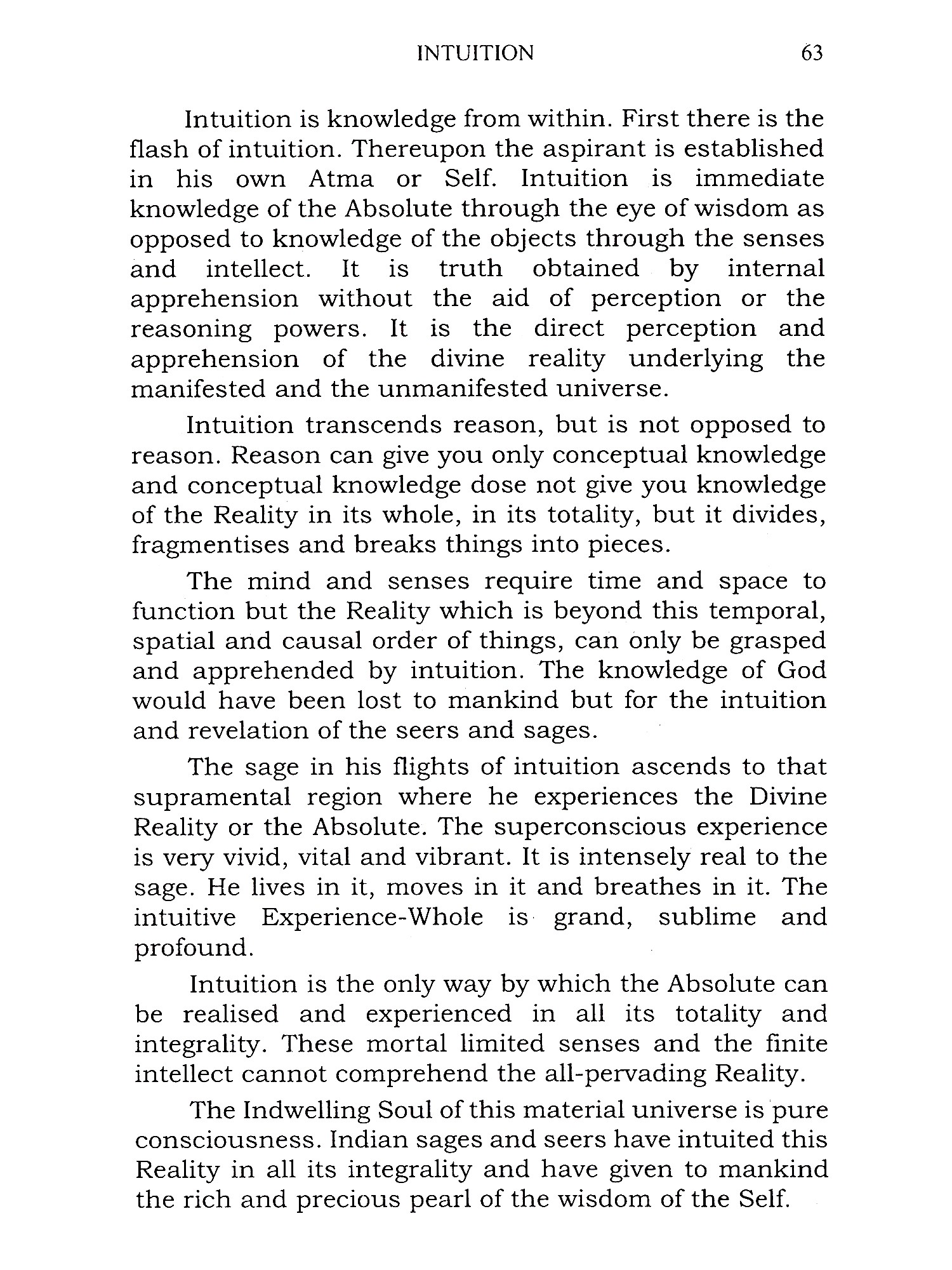 INTUITION 63

Intuition is knowledge from within. First there is the flash of intuition. Thereupon the aspirant is established in his own Atma or Self. Intuition is immediate knowledge of the Absolute through the eye of wisdom as opposed to knowledge of the objects through the senses and intellect. It is truth obtained by internal apprehension without the aid of perception or the reasoning powers. It is the direct perception and apprehension of the divine reality underlying the manifested and the unmanifested universe.

Intuition transcends reason, but is not opposed to reason. Reason can give you only conceptual knowledge and conceptual knowledge dose not give you knowledge of the Reality in its whole, in its totality, but it divides, fragmentises and breaks things into pieces.

The mind and senses require time and space to function but the Reality which is beyond this temporal, spatial and causal order of things, can only be grasped and apprehended by intuition. The knowledge of God would have been lost to mankind but for the intuition and revelation of the seers and sages.

The sage in his flights of intuition ascends to that supramental region where he experiences the Divine Reality or the Absolute. The superconscious experience is very vivid, vital and vibrant. It is intensely real to the sage. He lives in it, moves in it and breathes in it. The intuitive Experience-Whole is grand, sublime and profound.

Intuition is the only way by which the Absolute can be realised and experienced in all its totality and integrality. These mortal limited senses and the finite intellect cannot comprehend the all-pervading Reality.

The Indwelling Soul of this material universe is pure consciousness. Indian sages and seers have intuited this Reality in all its integrality and have given to mankind the rich and precious pearl of the wisdom of the Self.